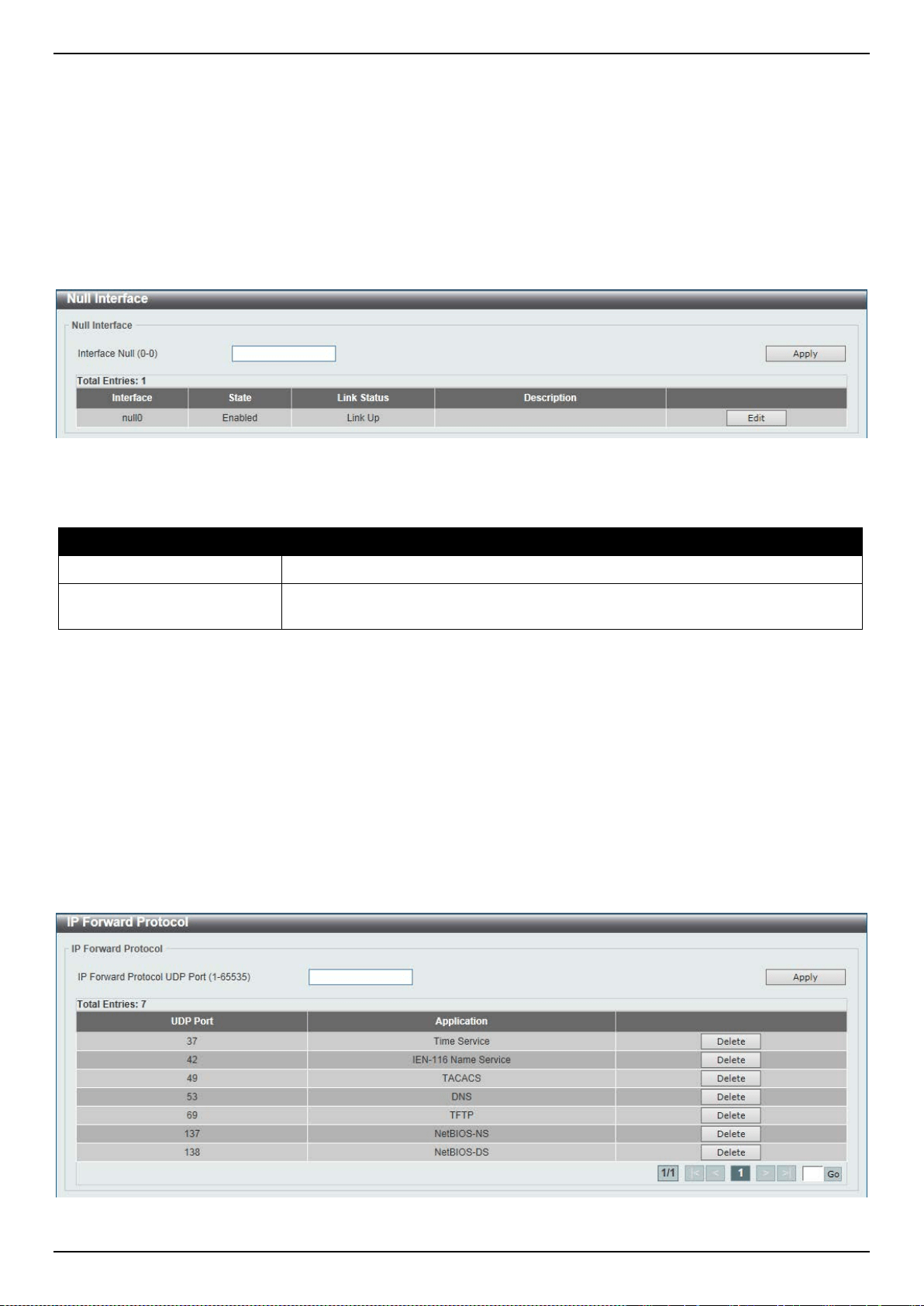 Null Interface

Null Interface

Interface Null (0-0)

Apply

Total Entries: 1

| Interface | State | Link Status | Description | |
|---|---|---|---|---|
| null0 | Enabled | Link Up | | Edit |

IP Forward Protocol

IP Forward Protocol

IP Forward Protocol UDP Port (1-65535)

Apply

Total Entries: 7

| UDP Port | Application | |
|---|---|---|
| 37 | Time Service | Delete |
| 42 | IEN-116 Name Service | Delete |
| 49 | TACACS | Delete |
| 53 | DNS | Delete |
| 69 | TFTP | Delete |
| 137 | NetBIOS-NS | Delete |
| 138 | NetBIOS-DS | Delete |

1/1 |< < 1 > >| Go